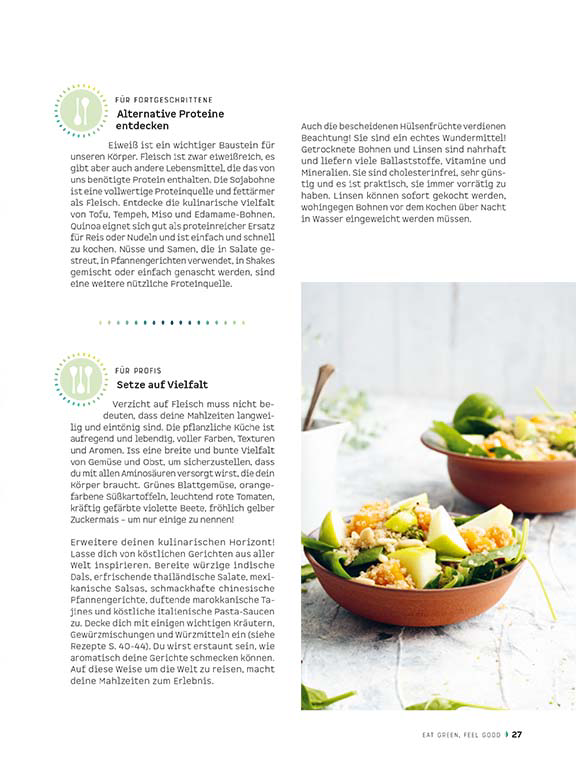 FÜR FORTGESCHRITTENE
Alternative Proteine entdecken

Eiweiß ist ein wichtiger Baustein für unseren Körper. Fleisch ist zwar eiweißreich, es gibt aber auch andere Lebensmittel, die das von uns benötigte Protein enthalten. Die Sojabohne ist eine vollwertige Proteinquelle und fettärmer als Fleisch. Entdecke die kulinarische Vielfalt von Tofu, Tempeh, Miso und Edamame-Bohnen. Quinoa eignet sich gut als proteinreicher Ersatz für Reis oder Nudeln und ist einfach und schnell zu kochen. Nüsse und Samen, die in Salate gestreut, in Pfannengerichten verwendet, in Shakes gemischt oder einfach genascht werden, sind eine weitere nützliche Proteinquelle.

Auch die bescheidenen Hülsenfrüchte verdienen Beachtung! Sie sind ein echtes Wundermittel! Getrocknete Bohnen und Linsen sind nahrhaft und liefern viele Ballaststoffe, Vitamine und Mineralien. Sie sind cholesterinfrei, sehr günstig und es ist praktisch, sie immer vorrätig zu haben. Linsen können sofort gekocht werden, wohingegen Bohnen vor dem Kochen über Nacht in Wasser eingeweicht werden müssen.

FÜR PROFIS
Setze auf Vielfalt

Verzicht auf Fleisch muss nicht bedeuten, dass deine Mahlzeiten langweilig und eintönig sind. Die pflanzliche Küche ist aufregend und lebendig, voller Farben, Texturen und Aromen. Iss eine breite und bunte Vielfalt von Gemüse und Obst, um sicherzustellen, dass du mit allen Aminosäuren versorgt wirst, die dein Körper braucht. Grünes Blattgemüse, orangefarbene Süßkartoffeln, leuchtend rote Tomaten, kräftig gefärbte violette Beete, fröhlich gelber Zuckermais – um nur einige zu nennen!

Erweitere deinen kulinarischen Horizont! Lasse dich von köstlichen Gerichten aus aller Welt inspirieren. Bereite würzige indische Dals, erfrischende thailändische Salate, mexikanische Salsas, schmackhafte chinesische Pfannengerichte, duftende marokkanische Tajines und köstliche italienische Pasta-Saucen zu. Decke dich mit einigen wichtigen Kräutern, Gewürzmischungen und Würzmitteln ein (siehe Rezepte S. 40-44). Du wirst erstaunt sein, wie aromatisch deine Gerichte schmecken können. Auf diese Weise um die Welt zu reisen, macht deine Mahlzeiten zum Erlebnis.

EAT GREEN, FEEL GOOD 27